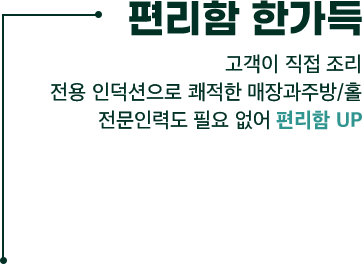 편리함 한가득

고객이 직접 조리
전용 인덕션으로 쾌적한 매장과주방/홀
전문인력도 필요 없어 편리함 UP